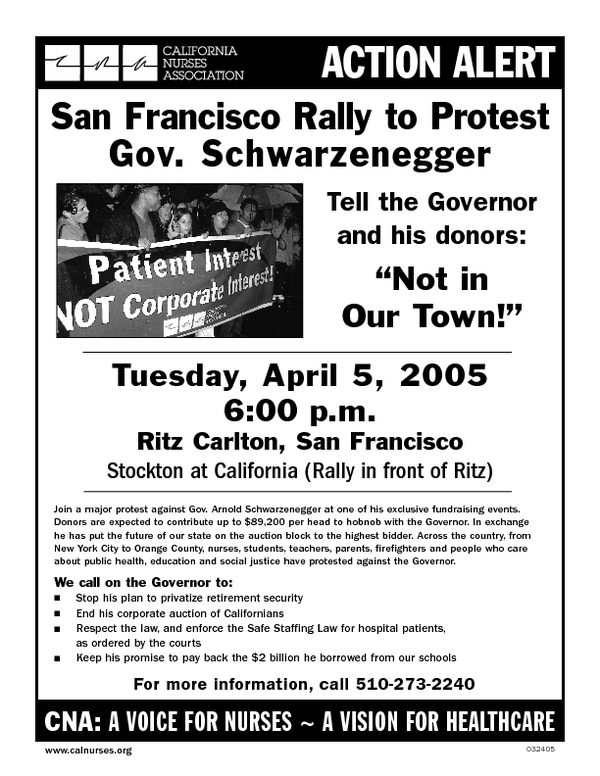 CALIFORNIA NURSES ASSOCIATION

ACTION ALERT

San Francisco Rally to Protest Gov. Schwarzenegger

Patient Interest NOT Corporate Interest!

Tell the Governor and his donors:

"Not in Our Town!"

Tuesday, April 5, 2005
6:00 p.m.
Ritz Carlton, San Francisco
Stockton at California (Rally in front of Ritz)

Join a major protest against Gov. Arnold Schwarzenegger at one of his exclusive fundraising events. Donors are expected to contribute up to $89,200 per head to hobnob with the Governor. In exchange he has put the future of our state on the auction block to the highest bidder. Across the country, from New York City to Orange County, nurses, students, teachers, parents, firefighters and people who care about public health, education and social justice have protested against the Governor.

We call on the Governor to:
■ Stop his plan to privatize retirement security
■ End his corporate auction of Californians
■ Respect the law, and enforce the Safe Staffing Law for hospital patients, as ordered by the courts
■ Keep his promise to pay back the $2 billion he borrowed from our schools

For more information, call 510-273-2240

CNA: A VOICE FOR NURSES ~ A VISION FOR HEALTHCARE

www.calnurses.org

032405